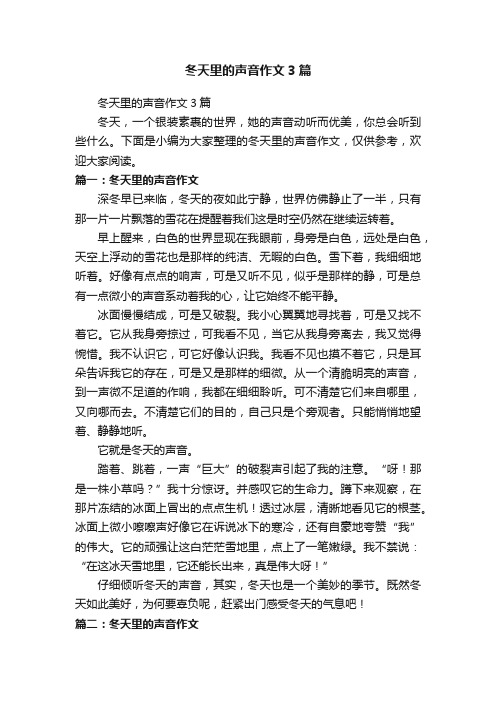 冬天里的声音作文3篇

冬天里的声音作文3篇

冬天，一个银装素裹的世界，她的声音动听而优美，你总会听到些什么。下面是小编为大家整理的冬天里的声音作文，仅供参考，欢迎大家阅读。

篇一：冬天里的声音作文

深冬早已来临，冬天的夜如此宁静，世界仿佛静止了一半，只有那一片一片飘落的雪花在提醒着我们这是时空仍然在继续运转着。

早上醒来，白色的世界显现在我眼前，身旁是白色，远处是白色，天空上浮动的雪花也是那样的纯洁、无暇的白色。雪下着，我细细地听着。好像有点点的响声，可是又听不见，似乎是那样的静，可是总有一点微小的声音系动着我的心，让它始终不能平静。

冰面慢慢结成，可是又破裂。我小心翼翼地寻找着，可是又找不着它。它从我身旁掠过，可我看不见，当它从我身旁离去，我又觉得惋惜。我不认识它，可它好像认识我。我看不见也摸不着它，只是耳朵告诉我它的存在，可是又是那样的细微。从一个清脆明亮的声音，到一声微不足道的作响，我都在细细聆听。可不清楚它们来自哪里，又向哪而去。不清楚它们的目的，自己只是个旁观者。只能悄悄地望着、静静地听。

它就是冬天的声音。

踏着、跳着，一声“巨大”的破裂声引起了我的注意。“呀！那是一株小草吗？”我十分惊讶。并感叹它的生命力。蹲下来观察，在那片冻结的冰面上冒出的点点生机！透过冰层，清晰地看见它的根茎。冰面上微小嚓嚓声好像它在诉说冰下的寒冷，还有自豪地夸赞“我”的伟大。它的顽强让这白茫茫雪地里，点上了一笔嫩绿。我不禁说：“在这冰天雪地里，它还能长出来，真是伟大呀！”

仔细倾听冬天的声音，其实，冬天也是一个美妙的季节。既然冬天如此美好，为何要辜负呢，赶紧出门感受冬天的气息吧！

篇二：冬天里的声音作文